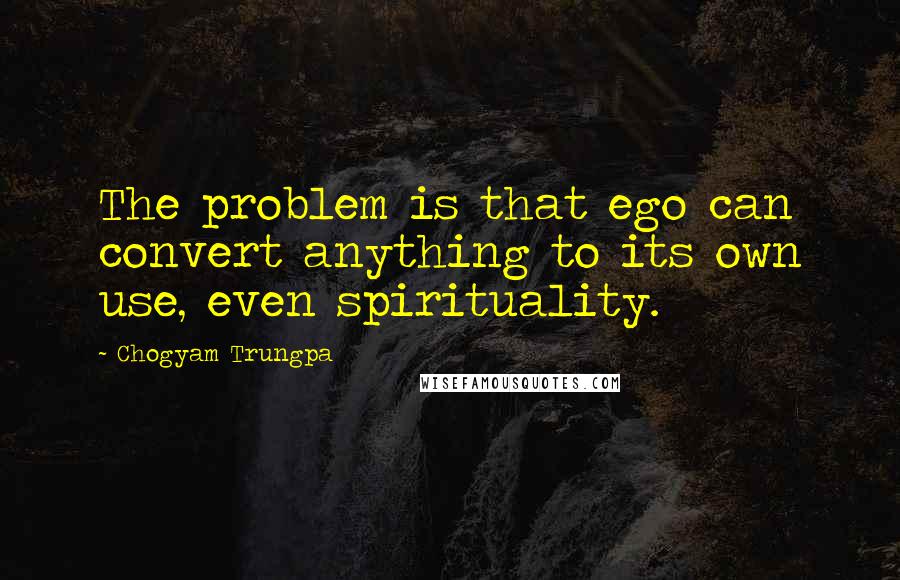 The problem is that ego can convert anything to its own use, even spirituality.

~ Chogyam Trungpa

WISEFAMOUSQUOTES.COM